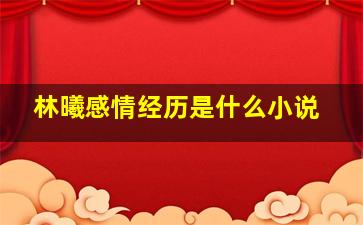 林曦感情经历是什么小说